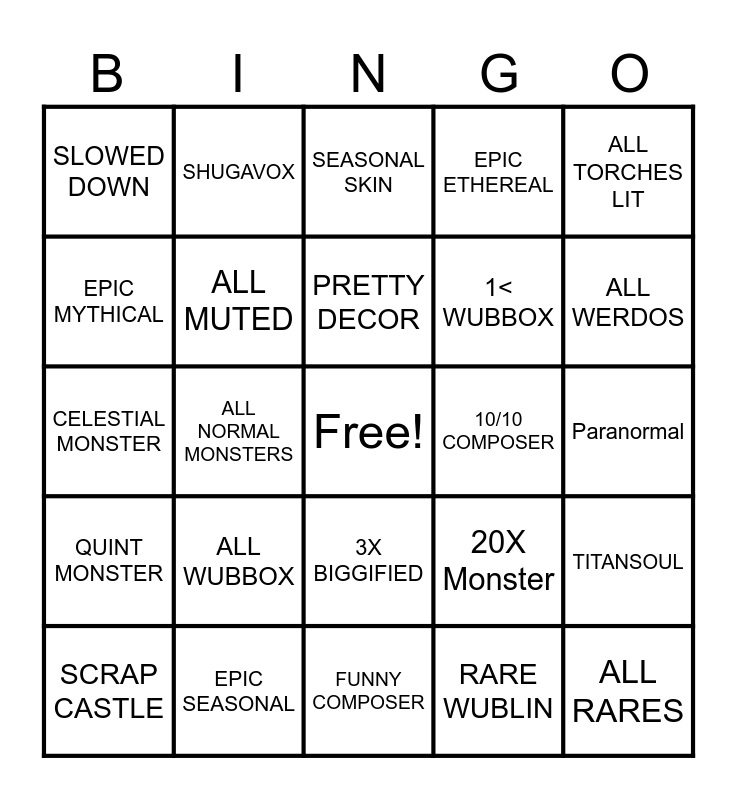 | B | I | N | G | O |
|---|---|---|---|---|
| SLOWED DOWN | SHUGAVOX | SEASONAL SKIN | EPIC ETHEREAL | ALL TORCHES LIT |
| EPIC MYTHICAL | ALL MUTED | PRETTY DECOR | 1< WUBBOX | ALL WERDOS |
| CELESTIAL MONSTER | ALL NORMAL MONSTERS | Free! | 10/10 COMPOSER | Paranormal |
| QUINT MONSTER | ALL WUBBOX | 3X BIGGIFIED | 20X Monster | TITANSOUL |
| SCRAP CASTLE | EPIC SEASONAL | FUNNY COMPOSER | RARE WUBLIN | ALL RARES |